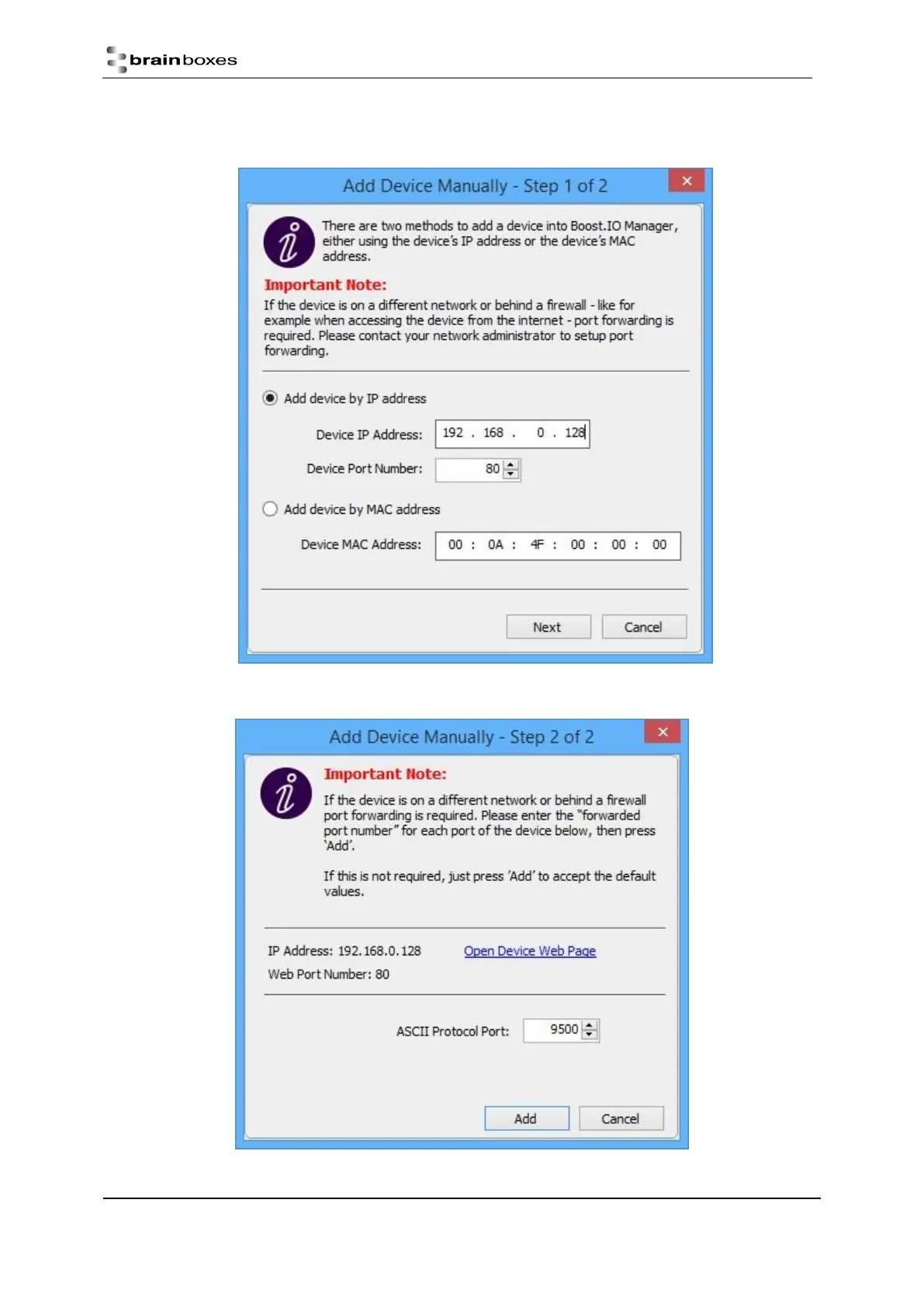 brainboxes

Add Device Manually - Step 1 of 2

There are two methods to add a device into Boost.IO Manager, either using the device's IP address or the device's MAC address.

Important Note:

If the device is on a different network or behind a firewall - like for example when accessing the device from the internet - port forwarding is required. Please contact your network administrator to setup port forwarding.

Add device by IP address

Device IP Address: 192 . 168 . 0 . 128

Device Port Number: 80

Add device by MAC address

Device MAC Address: 00 : 0A : 4F : 00 : 00 : 00

Next Cancel

Add Device Manually - Step 2 of 2

Important Note:

If the device is on a different network or behind a firewall port forwarding is required. Please enter the "forwarded port number" for each port of the device below, then press 'Add'.

If this is not required, just press 'Add' to accept the default values.

IP Address: 192.168.0.128

Open Device Web Page

Web Port Number: 80

ASCII Protocol Port: 9500

Add Cancel